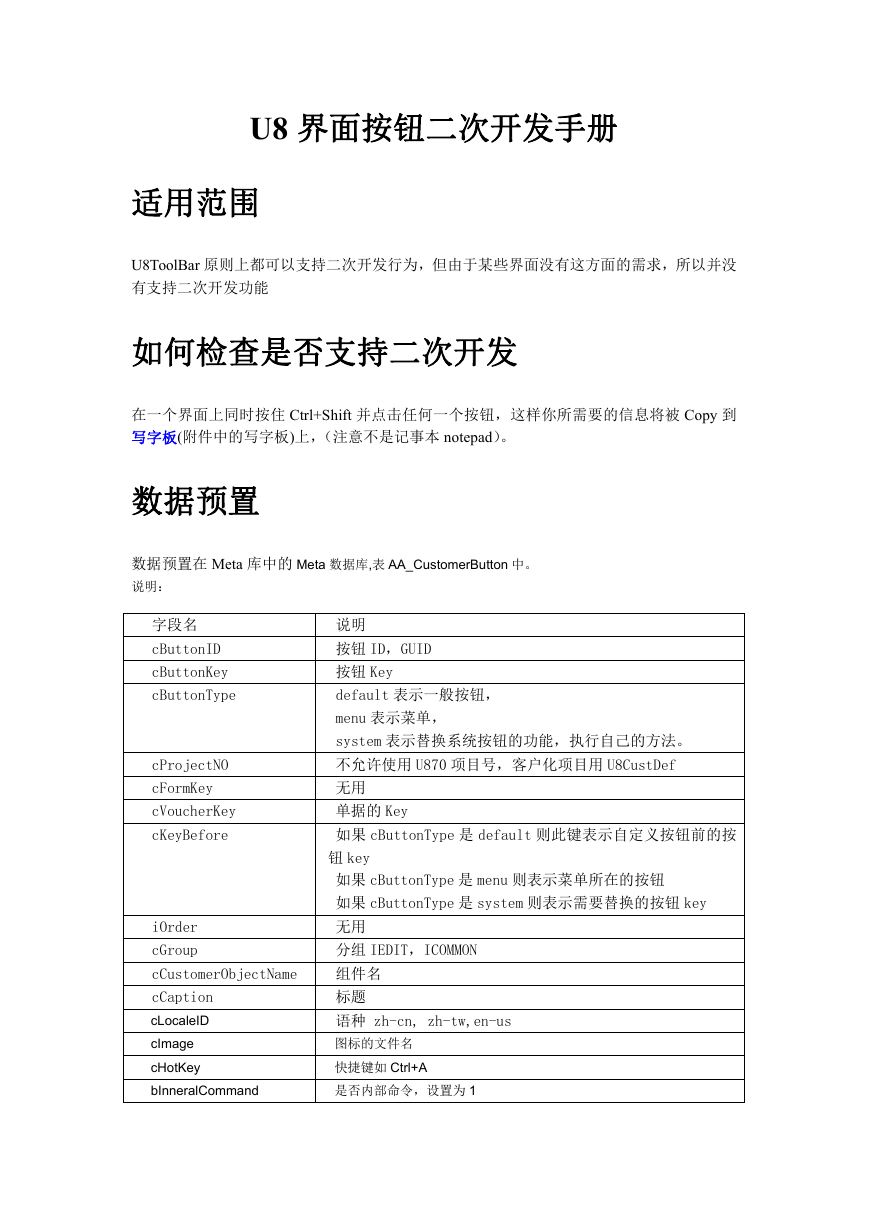 U8 界面按钮二次开发手册

适用范围

U8ToolBar 原则上都可以支持二次开发行为，但由于某些界面没有这方面的需求，所以并没有支持二次开发功能

如何检查是否支持二次开发

在一个界面上同时按住 Ctrl+Shift 并点击任何一个按钮，这样你所需要的信息将被 Copy 到写字板(附件中的写字板)上，（注意不是记事本 notepad）。

数据预置

数据预置在 Meta 库中的 Meta 数据库,表 AA_CustomerButton 中。
说明：

| 字段名 | 说明 |
|---|---|
| cButtonID | 按钮 ID，GUID |
| cButtonKey | 按钮 Key |
| cButtonType | default 表示一般按钮，<br>menu 表示菜单，<br>system 表示替换系统按钮的功能，执行自己的方法。 |
| cProjectNO | 不允许使用 U870 项目号，客户化项目用 U8CustDef |
| cFormKey | 无用 |
| cVoucherKey | 单据的 Key |
| cKeyBefore | 如果 cButtonType 是 default 则此键表示自定义按钮前的按钮 key<br>如果 cButtonType 是 menu 则表示菜单所在的按钮<br>如果 cButtonType 是 system 则表示需要替换的按钮 key |
| iOrder | 无用 |
| cGroup | 分组 IEDIT，ICOMMON |
| cCustomerObjectName | 组件名 |
| cCaption | 标题 |
| cLocaleID | 语种 zh-cn, zh-tw,en-us |
| cImage | 图标的文件名 |
| cHotKey | 快捷键如 Ctrl+A |
| bInneralCommand | 是否内部命令，设置为 1 |